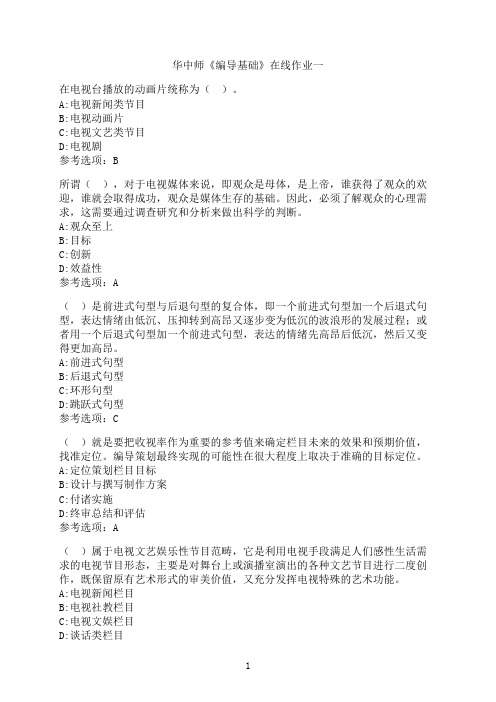 华中师《编导基础》在线作业一

在电视台播放的动画片统称为（ ）。
A:电视新闻类节目
B:电视动画片
C:电视文艺类节目
D:电视剧
参考选项：B

所谓（ ），对于电视媒体来说，即观众是母体，是上帝，谁获得了观众的欢迎，谁就会取得成功，观众是媒体生存的基础。因此，必须了解观众的心理需求，这需要通过调查研究和分析来做出科学的判断。
A:观众至上
B:目标
C:创新
D:效益性
参考选项：A

（ ）是前进式句型与后退句型的复合体，即一个前进式句型加一个后退式句型，表达情绪由低沉、压抑转到高昂又逐步变为低沉的波浪形的发展过程；或者用一个后退式句型加一个前进式句型，表达的情绪先高昂后低沉，然后又变得更加高昂。
A:前进式句型
B:后退式句型
C:环形句型
D:跳跃式句型
参考选项：C

（ ）就是要把收视率作为重要的参考值来确定栏目未来的效果和预期价值，找准定位。编导策划最终实现的可能性在很大程度上取决于准确的目标定位。
A:定位策划栏目目标
B:设计与撰写制作方案
C:付诸实施
D:终审总结和评估
参考选项：A

（ ）属于电视文艺娱乐性节目范畴，它是利用电视手段满足人们感性生活需求的电视节目形态，主要是对舞台上或演播室演出的各种文艺节目进行二度创作，既保留原有艺术形式的审美价值，又充分发挥电视特殊的艺术功能。
A:电视新闻栏目
B:电视社教栏目
C:电视文娱栏目
D:谈话类栏目

1